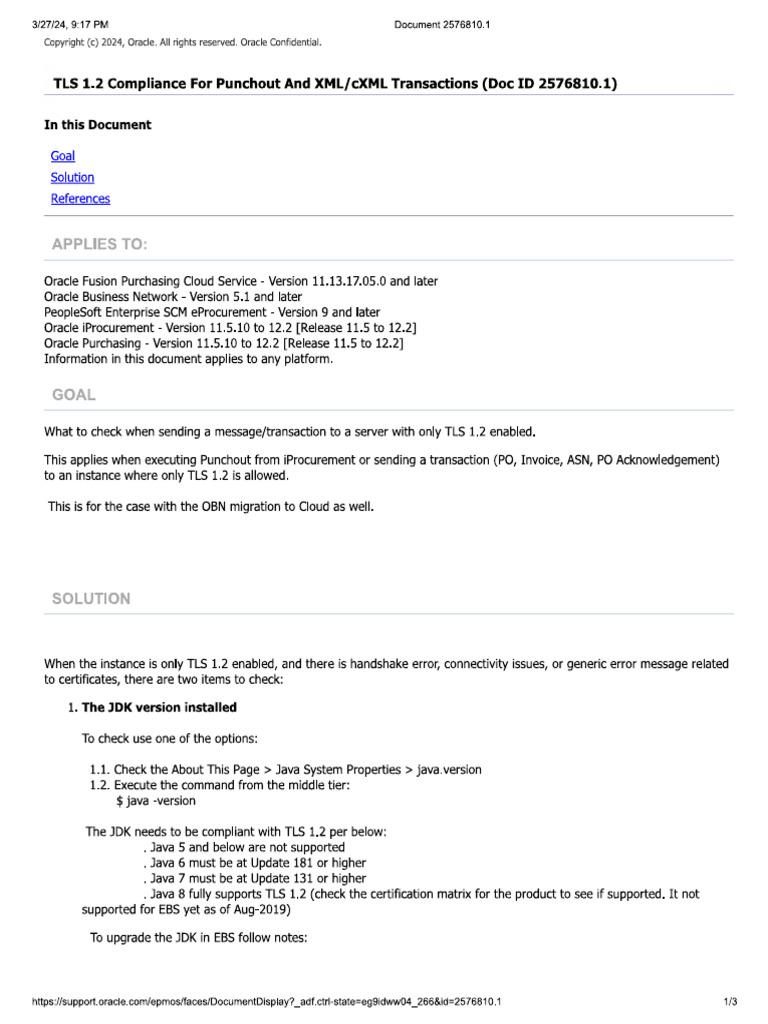 3/27/24, 9:17 PM Document 2576810.1

Copyright (c) 2024, Oracle. All rights reserved. Oracle Confidential.

TLS 1.2 Compliance For Punchout And XML/cXML Transactions (Doc ID 2576810.1)

In this Document

Goal
Solution
References

APPLIES TO:

Oracle Fusion Purchasing Cloud Service - Version 11.13.17.05.0 and later
Oracle Business Network - Version 5.1 and later
PeopleSoft Enterprise SCM eProcurement - Version 9 and later
Oracle iProcurement - Version 11.5.10 to 12.2 [Release 11.5 to 12.2]
Oracle Purchasing - Version 11.5.10 to 12.2 [Release 11.5 to 12.2]
Information in this document applies to any platform.

GOAL

What to check when sending a message/transaction to a server with only TLS 1.2 enabled.

This applies when executing Punchout from iProcurement or sending a transaction (PO, Invoice, ASN, PO Acknowledgement) to an instance where only TLS 1.2 is allowed.

This is for the case with the OBN migration to Cloud as well.

SOLUTION

When the instance is only TLS 1.2 enabled, and there is handshake error, connectivity issues, or generic error message related to certificates, there are two items to check:

1. The JDK version installed

To check use one of the options:

1.1. Check the About This Page > Java System Properties > java.version
1.2. Execute the command from the middle tier:
$ java -version

The JDK needs to be compliant with TLS 1.2 per below:
. Java 5 and below are not supported
. Java 6 must be at Update 181 or higher
. Java 7 must be at Update 131 or higher
. Java 8 fully supports TLS 1.2 (check the certification matrix for the product to see if supported. It not supported for EBS yet as of Aug-2019)

To upgrade the JDK in EBS follow notes:

https://support.oracle.com/epmos/faces/DocumentDisplay?_adf.ctrl-state=eg9idww04_266&id=2576810.1 1/3